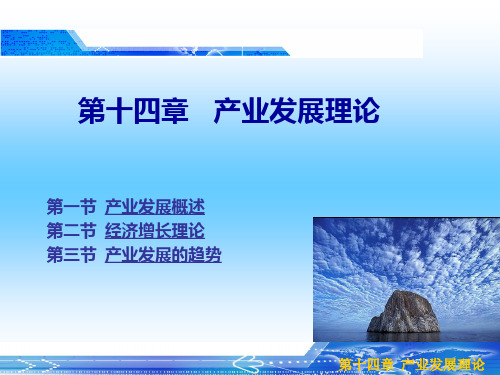 第十四章　产业发展理论

第一节 产业发展概述
第二节 经济增长理论
第三节 产业发展的趋势

第十四章 产业发展理论